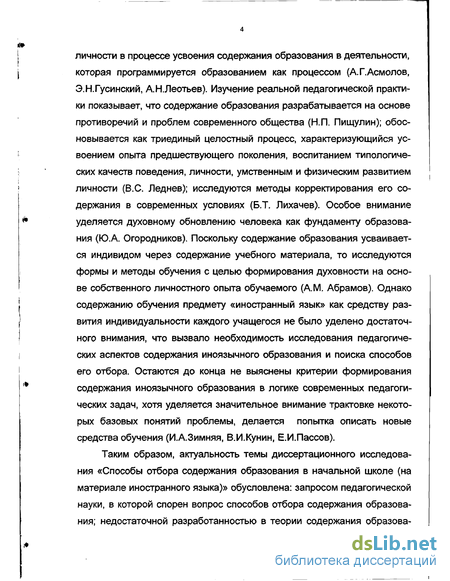 4

личности в процессе усвоения содержания образования в деятельности, которая программируется образованием как процессом (А.Г.Асмолов, Э.Н.Гусинский, А.Н.Леотьев). Изучение реальной педагогической практики показывает, что содержание образования разрабатывается на основе противоречий и проблем современного общества (Н.П. Пищулин); обосновывается как триединый целостный процесс, характеризующийся усвоением опыта предшествующего поколения, воспитанием типологических качеств поведения, личности, умственным и физическим развитием личности (В.С. Леднев); исследуются методы корректирования его содержания в современных условиях (Б.Т. Лихачев). Особое внимание уделяется духовному обновлению человека как фундаменту образования (Ю.А. Огородников). Поскольку содержание образования усваивается индивидом через содержание учебного материала, то исследуются формы и методы обучения с целью формирования духовности на основе собственного личностного опыта обучаемого (А.М. Абрамов). Однако содержанию обучения предмету «иностранный язык» как средству развития индивидуальности каждого учащегося не было уделено достаточного внимания, что вызвало необходимость исследования педагогических аспектов содержания иноязычного образования и поиска способов его отбора. Остаются до конца не выяснены критерии формирования содержания иноязычного образования в логике современных педагогических задач, хотя уделяется значительное внимание трактовке некоторых базовых понятий проблемы, делается попытка описать новые средства обучения (И.А.Зимняя, В.И.Кунин, Е.И.Пассов).

Таким образом, актуальность темы диссертационного исследования «Способы отбора содержания образования в начальной школе (на материале иностранного языка)» обусловлена: запросом педагогической науки, в которой спорен вопрос способов отбора содержания образования; недостаточной разработанностью в теории содержания образова-

dsLib.net
библиотека диссертаций